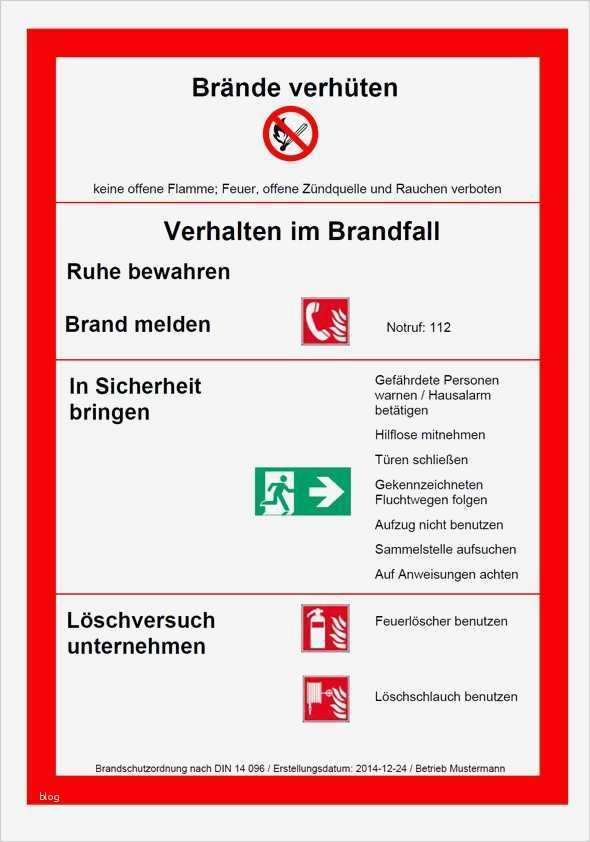 Brände verhüten

keine offene Flamme; Feuer, offene Zündquelle und Rauchen verboten

Verhalten im Brandfall

Ruhe bewahren

Brand melden

Notruf: 112

In Sicherheit bringen

Gefährdete Personen warnen / Hausalarm betätigen

Hilflose mitnehmen

Türen schließen

Gekennzeichneten Fluchtwegen folgen

Aufzug nicht benutzen

Sammelstelle aufsuchen

Auf Anweisungen achten

Löschversuch unternehmen

Feuerlöscher benutzen

Löschschlauch benutzen

Brandschutzordnung nach DIN 14 096 / Erstellungsdatum: 2014-12-24 / Betrieb Mustermann

blog